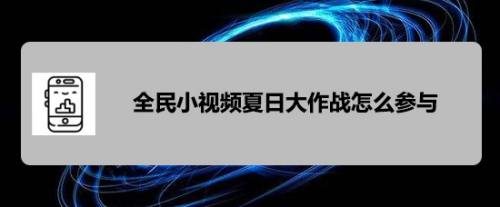 全民小视频夏日大作战怎么参与